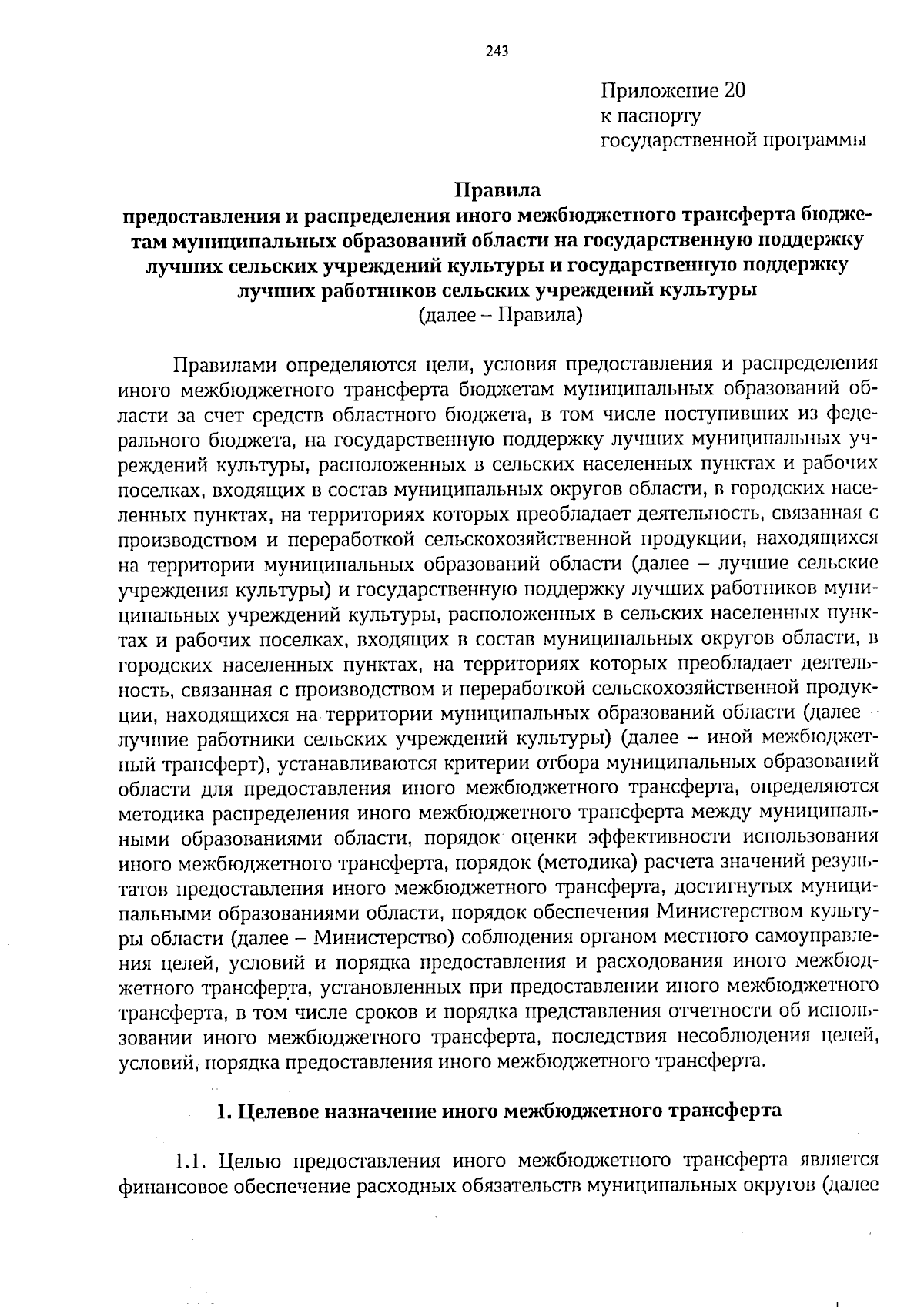 243

Приложение 20
к паспорту
государственной программы

Правила
предоставления и распределения иного межбюджетного трансферта бюджетам муниципальных образований области на государственную поддержку лучших сельских учреждений культуры и государственную поддержку лучших работников сельских учреждений культуры
(далее – Правила)

Правилами определяются цели, условия предоставления и распределения иного межбюджетного трансферта бюджетам муниципальных образований области за счет средств областного бюджета, в том числе поступивших из федерального бюджета, на государственную поддержку лучших муниципальных учреждений культуры, расположенных в сельских населенных пунктах и рабочих поселках, входящих в состав муниципальных округов области, в городских населенных пунктах, на территориях которых преобладает деятельность, связанная с производством и переработкой сельскохозяйственной продукции, находящихся на территории муниципальных образований области (далее – лучшие сельские учреждения культуры) и государственную поддержку лучших работников муниципальных учреждений культуры, расположенных в сельских населенных пунктах и рабочих поселках, входящих в состав муниципальных округов области, в городских населенных пунктах, на территориях которых преобладает деятельность, связанная с производством и переработкой сельскохозяйственной продукции, находящихся на территории муниципальных образований области (далее – лучшие работники сельских учреждений культуры) (далее – иной межбюджетный трансферт), устанавливаются критерии отбора муниципальных образований области для предоставления иного межбюджетного трансферта, определяются методика распределения иного межбюджетного трансферта между муниципальными образованиями области, порядок оценки эффективности использования иного межбюджетного трансферта, порядок (методика) расчета значений результатов предоставления иного межбюджетного трансферта, достигнутых муниципальными образованиями области, порядок обеспечения Министерством культуры области (далее – Министерство) соблюдения органом местного самоуправления целей, условий и порядка предоставления и расходования иного межбюджетного трансферта, установленных при предоставлении иного межбюджетного трансферта, в том числе сроков и порядка представления отчетности об использовании иного межбюджетного трансферта, последствия несоблюдения целей, условий, порядка предоставления иного межбюджетного трансферта.

1. Целевое назначение иного межбюджетного трансферта

1.1. Целью предоставления иного межбюджетного трансферта является финансовое обеспечение расходных обязательств муниципальных округов (далее